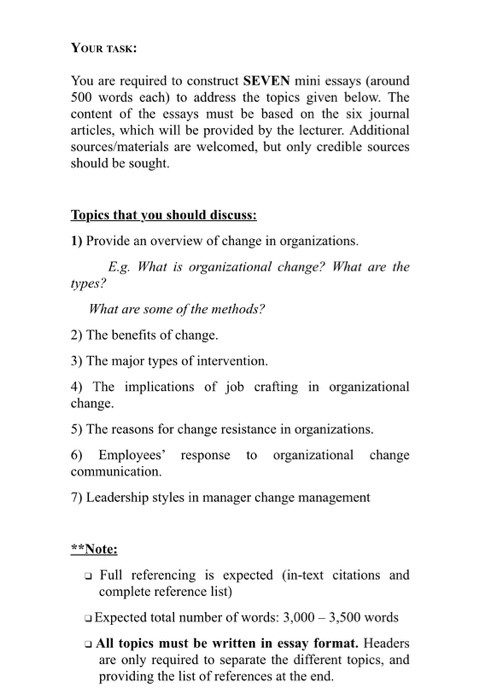 YOUR TASK:

You are required to construct SEVEN mini essays (around 500 words each) to address the topics given below. The content of the essays must be based on the six journal articles, which will be provided by the lecturer. Additional sources/materials are welcomed, but only credible sources should be sought.

Topics that you should discuss:

1) Provide an overview of change in organizations.

E.g. What is organizational change? What are the types?

What are some of the methods?

2) The benefits of change.

3) The major types of intervention.

4) The implications of job crafting in organizational change.

5) The reasons for change resistance in organizations.

6) Employees' response to organizational change communication.

7) Leadership styles in manager change management

**Note:

❑ Full referencing is expected (in-text citations and complete reference list)

❑ Expected total number of words: 3,000 – 3,500 words

❑ All topics must be written in essay format. Headers are only required to separate the different topics, and providing the list of references at the end.